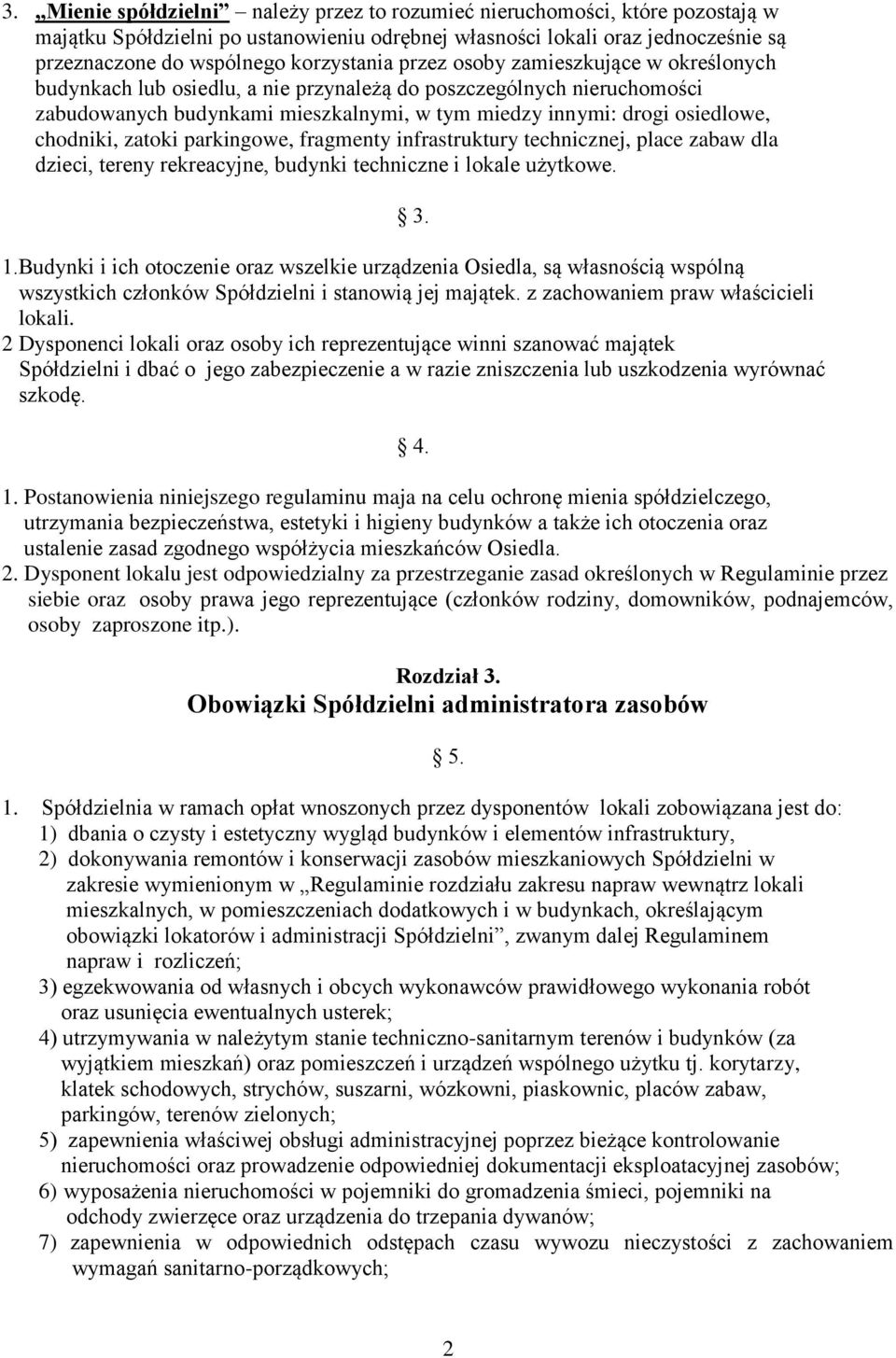 3. „Mienie spółdzielni” – należy przez to rozumieć nieruchomości, które pozostają w majątku Spółdzielni po ustanowieniu odrębnej własności lokali oraz jednocześnie są przeznaczone do wspólnego korzystania przez osoby zamieszkujące w określonych budynkach lub osiedlu, a nie przynależą do poszczególnych nieruchomości zabudowanych budynkami mieszkalnymi, w tym miedzy innymi: drogi osiedlowe, chodniki, zatoki parkingowe, fragmenty infrastruktury technicznej, place zabaw dla dzieci, tereny rekreacyjne, budynki techniczne i lokale użytkowe.

§ 3.

1.Budynki i ich otoczenie oraz wszelkie urządzenia Osiedla, są własnością wspólną wszystkich członków Spółdzielni i stanowią jej majątek. z zachowaniem praw właścicieli lokali.
2 Dysponenci lokali oraz osoby ich reprezentujące winni szanować majątek Spółdzielni i dbać o jego zabezpieczenie a w razie zniszczenia lub uszkodzenia wyrównać szkodę.

§ 4.

1. Postanowienia niniejszego regulaminu maja na celu ochronę mienia spółdzielczego, utrzymania bezpieczeństwa, estetyki i higieny budynków a także ich otoczenia oraz ustalenie zasad zgodnego współżycia mieszkańców Osiedla.
2. Dysponent lokalu jest odpowiedzialny za przestrzeganie zasad określonych w Regulaminie przez siebie oraz osoby prawa jego reprezentujące (członków rodziny, domowników, podnajemców, osoby zaproszone itp.).

Rozdział 3.
Obowiązki Spółdzielni administratora zasobów

§ 5.

1. Spółdzielnia w ramach opłat wnoszonych przez dysponentów lokali zobowiązana jest do:
1) dbania o czysty i estetyczny wygląd budynków i elementów infrastruktury,
2) dokonywania remontów i konserwacji zasobów mieszkaniowych Spółdzielni w zakresie wymienionym w „Regulaminie rozdziału zakresu napraw wewnątrz lokali mieszkalnych, w pomieszczeniach dodatkowych i w budynkach, określającym obowiązki lokatorów i administracji Spółdzielni”, zwanym dalej Regulaminem napraw i rozliczeń;
3) egzekwowania od własnych i obcych wykonawców prawidłowego wykonania robót oraz usunięcia ewentualnych usterek;
4) utrzymywania w należytym stanie techniczno-sanitarnym terenów i budynków (za wyjątkiem mieszkań) oraz pomieszczeń i urządzeń wspólnego użytku tj. korytarzy, klatek schodowych, strychów, suszarni, wózkowni, piaskownic, placów zabaw, parkingów, terenów zielonych;
5) zapewnienia właściwej obsługi administracyjnej poprzez bieżące kontrolowanie nieruchomości oraz prowadzenie odpowiedniej dokumentacji eksploatacyjnej zasobów;
6) wyposażenia nieruchomości w pojemniki do gromadzenia śmieci, pojemniki na odchody zwierzęce oraz urządzenia do trzepania dywanów;
7) zapewnienia w odpowiednich odstępach czasu wywozu nieczystości z zachowaniem wymagań sanitarno-porządkowych;

2